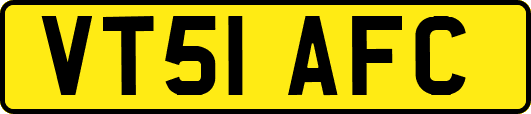 VT51 AFC